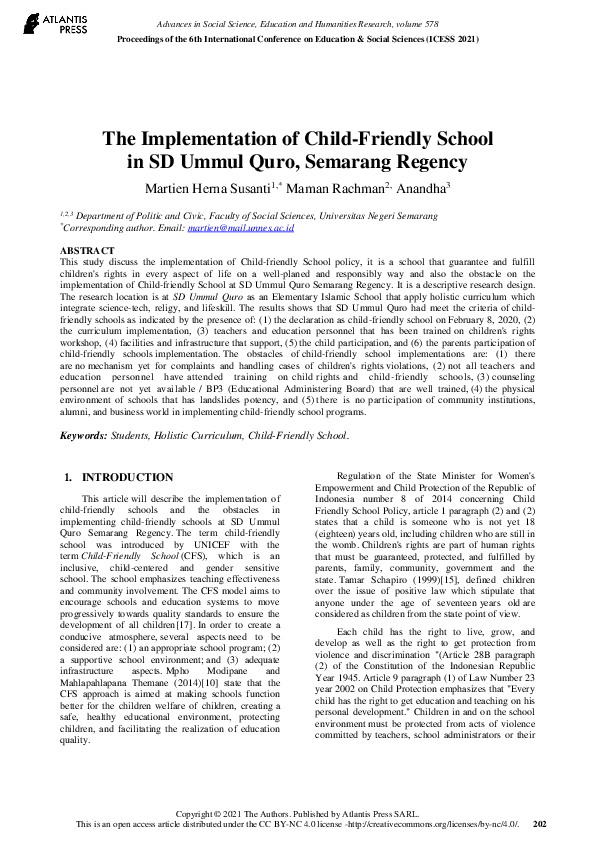 ATLANTIS PRESS

Advances in Social Science, Education and Humanities Research, volume 578
Proceedings of the 6th International Conference on Education & Social Sciences (ICESS 2021)

The Implementation of Child-Friendly School in SD Ummul Quro, Semarang Regency

Martien Herna Susanti$^{1,*}$ Maman Rachman$^{2,}$ Anandha$^{3}$

$^{1,2,3}$ Department of Politic and Civic, Faculty of Social Sciences, Universitas Negeri Semarang
$^{*}$Corresponding author. Email: martien@mail.unnes.ac.id

ABSTRACT
This study discuss the implementation of Child-friendly School policy, it is a school that guarantee and fulfill children's rights in every aspect of life on a well-planed and responsibly way and also the obstacle on the implementation of Child-friendly School at SD Ummul Quro Semarang Regency. It is a descriptive research design. The research location is at SD Ummul Quro as an Elementary Islamic School that apply holistic curriculum which integrate science-tech, religy, and lifeskill. The results shows that SD Ummul Quro had meet the criteria of child-friendly schools as indicated by the presence of: (1) the declaration as child-friendly school on February 8, 2020, (2) the curriculum implementation, (3) teachers and education personnel that has been trained on children's rights workshop, (4) facilities and infrastructure that support, (5) the child participation, and (6) the parents participation of child-friendly schools implementation. The obstacles of child-friendly school implementations are: (1) there are no mechanism yet for complaints and handling cases of children's rights violations, (2) not all teachers and education personnel have attended training on child rights and child-friendly schools, (3) counseling personnel are not yet available / BP3 (Educational Administering Board) that are well trained, (4) the physical environment of schools that has landslides potency, and (5) there is no participation of community institutions, alumni, and business world in implementing child-friendly school programs.

Keywords: Students, Holistic Curriculum, Child-Friendly School.

1. INTRODUCTION

This article will describe the implementation of child-friendly schools and the obstacles in implementing child-friendly schools at SD Ummul Quro Semarang Regency. The term child-friendly school was introduced by UNICEF with the term Child-Friendly School (CFS), which is an inclusive, child-centered and gender sensitive school. The school emphasizes teaching effectiveness and community involvement. The CFS model aims to encourage schools and education systems to move progressively towards quality standards to ensure the development of all children[17]. In order to create a conducive atmosphere, several aspects need to be considered are: (1) an appropriate school program; (2) a supportive school environment; and (3) adequate infrastructure aspects. Mpho Modipane and Mahlapahlapana Themane (2014)[10] state that the CFS approach is aimed at making schools function better for the children welfare of children, creating a safe, healthy educational environment, protecting children, and facilitating the realization of education quality.

Regulation of the State Minister for Women's Empowerment and Child Protection of the Republic of Indonesia number 8 of 2014 concerning Child Friendly School Policy, article 1 paragraph (2) and (2) states that a child is someone who is not yet 18 (eighteen) years old, including children who are still in the womb. Children's rights are part of human rights that must be guaranteed, protected, and fulfilled by parents, family, community, government and the state. Tamar Schapiro (1999)[15], defined children over the issue of positive law which stipulate that anyone under the age of seventeen years old are considered as children from the state point of view.

Each child has the right to live, grow, and develop as well as the right to get protection from violence and discrimination "(Article 28B paragraph (2) of the Constitution of the Indonesian Republic Year 1945. Article 9 paragraph (1) of Law Number 23 year 2002 on Child Protection emphasizes that "Every child has the right to get education and teaching on his personal development." Children in and on the school environment must be protected from acts of violence committed by teachers, school administrators or their

Copyright © 2021 The Authors. Published by Atlantis Press SARL.
This is an open access article distributed under the CC BY-NC 4.0 license -http://creativecommons.org/licenses/by-nc/4.0/. 202